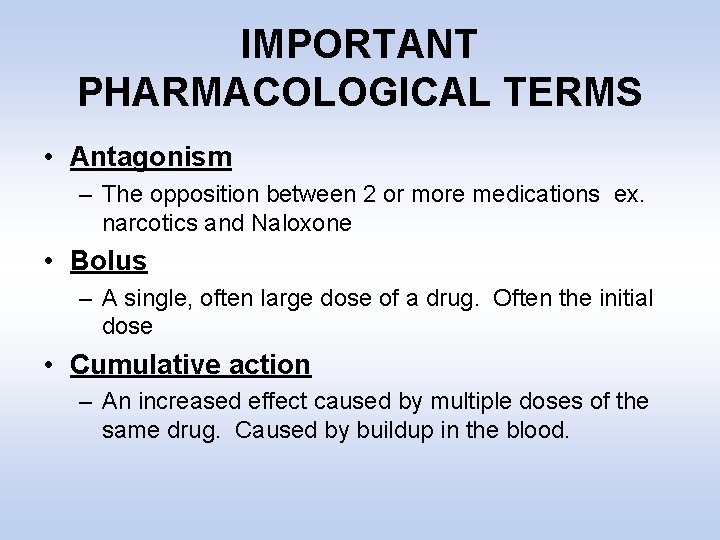 IMPORTANT PHARMACOLOGICAL TERMS

• Antagonism
– The opposition between 2 or more medications ex. narcotics and Naloxone

• Bolus
– A single, often large dose of a drug. Often the initial dose

• Cumulative action
– An increased effect caused by multiple doses of the same drug. Caused by buildup in the blood.